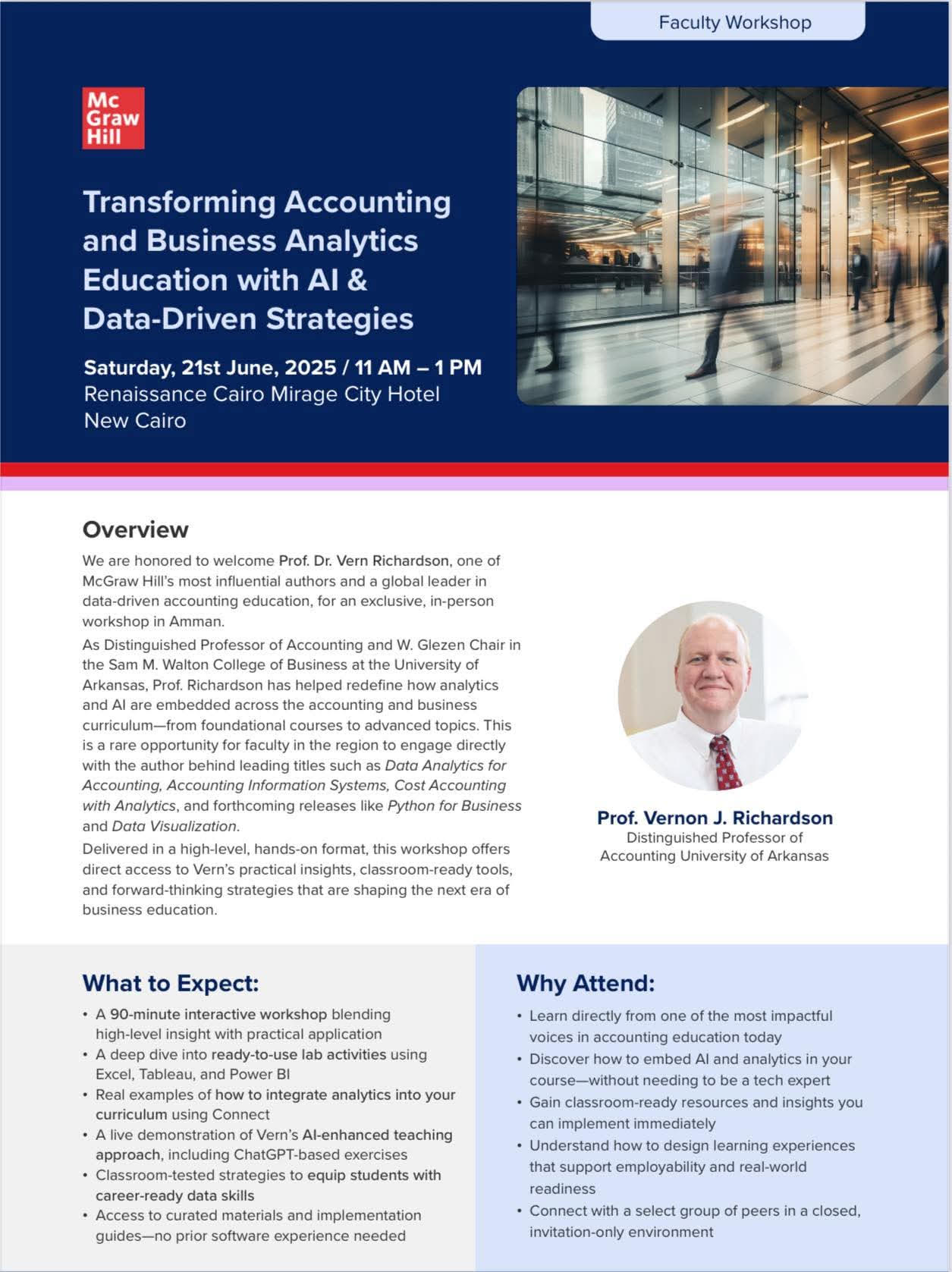 Faculty Workshop

Mc Graw Hill

Transforming Accounting and Business Analytics Education with AI & Data-Driven Strategies

Saturday, 21st June, 2025 / 11 AM – 1 PM
Renaissance Cairo Mirage City Hotel
New Cairo

Overview

We are honored to welcome Prof. Dr. Vern Richardson, one of McGraw Hill's most influential authors and a global leader in data-driven accounting education, for an exclusive, in-person workshop in Amman.

As Distinguished Professor of Accounting and W. Glezen Chair in the Sam M. Walton College of Business at the University of Arkansas, Prof. Richardson has helped redefine how analytics and AI are embedded across the accounting and business curriculum—from foundational courses to advanced topics. This is a rare opportunity for faculty in the region to engage directly with the author behind leading titles such as Data Analytics for Accounting, Accounting Information Systems, Cost Accounting with Analytics, and forthcoming releases like Python for Business and Data Visualization.

Delivered in a high-level, hands-on format, this workshop offers direct access to Vern's practical insights, classroom-ready tools, and forward-thinking strategies that are shaping the next era of business education.

Prof. Vernon J. Richardson
Distinguished Professor of Accounting University of Arkansas

What to Expect:
• A 90-minute interactive workshop blending high-level insight with practical application
• A deep dive into ready-to-use lab activities using Excel, Tableau, and Power BI
• Real examples of how to integrate analytics into your curriculum using Connect
• A live demonstration of Vern's AI-enhanced teaching approach, including ChatGPT-based exercises
• Classroom-tested strategies to equip students with career-ready data skills
• Access to curated materials and implementation guides—no prior software experience needed

Why Attend:
• Learn directly from one of the most impactful voices in accounting education today
• Discover how to embed AI and analytics in your course—without needing to be a tech expert
• Gain classroom-ready resources and insights you can implement immediately
• Understand how to design learning experiences that support employability and real-world readiness
• Connect with a select group of peers in a closed, invitation-only environment